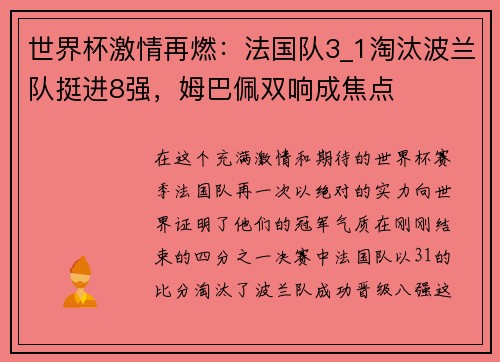 世界杯激情再燃：法国队3_1淘汰波兰队挺进8强，姆巴佩双响成焦点

在这个充满激情和期待的世界杯赛季法国队再一次以绝对的实力向世界证明了他们的冠军气质在刚刚结束的四分之一决赛中法国队以31的比分淘汰了波兰队成功晋级八强这